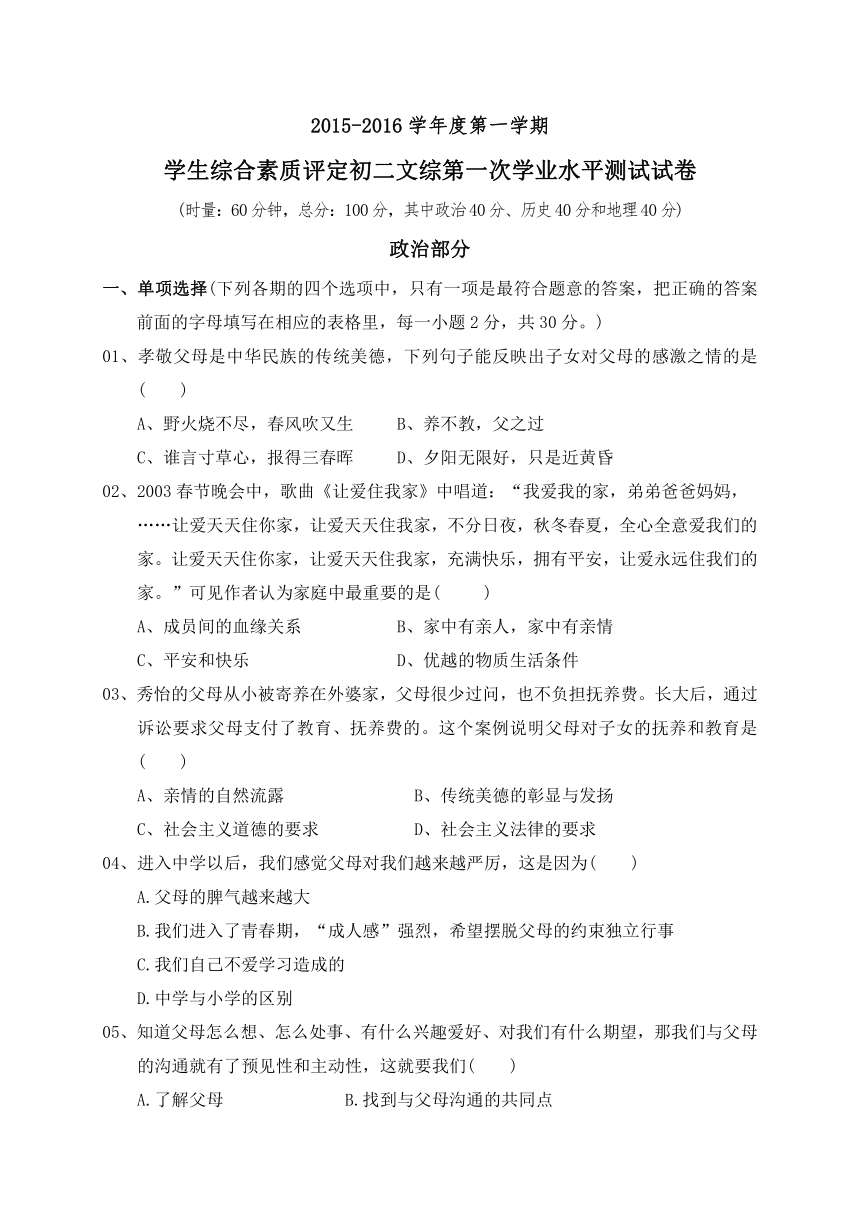 2015-2016 学年度第一学期

学生综合素质评定初二文综第一次学业水平测试试卷

(时量：60 分钟，总分：100 分，其中政治 40 分、历史 40 分和地理 40 分)

政治部分

一、单项选择(下列各期的四个选项中，只有一项是最符合题意的答案，把正确的答案前面的字母填写在相应的表格里，每一小题 2 分，共 30 分。)

01、孝敬父母是中华民族的传统美德，下列句子能反映出子女对父母的感激之情的是(　　)

A、野火烧不尽，春风吹又生　　B、养不教，父之过

C、谁言寸草心，报得三春晖　　D、夕阳无限好，只是近黄昏

02、2003 春节晚会中，歌曲《让爱住我家》中唱道：“我爱我的家，弟弟爸爸妈妈，……让爱天天住你家，让爱天天住我家，不分日夜，秋冬春夏，全心全意爱我们的家。让爱天天住你家，让爱天天住我家，充满快乐，拥有平安，让爱永远住我们的家。”可见作者认为家庭中最重要的是(　　)

A、成员间的血缘关系　　B、家中有亲人，家中有亲情

C、平安和快乐　　D、优越的物质生活条件

03、秀怡的父母从小被寄养在外婆家，父母很少过问，也不负担抚养费。长大后，通过诉讼要求父母支付了教育、抚养费的。这个案例说明父母对子女的抚养和教育是(　　)

A、亲情的自然流露　　B、传统美德的彰显与发扬

C、社会主义道德的要求　　D、社会主义法律的要求

04、进入中学以后，我们感觉父母对我们越来越严厉，这是因为(　　)

A.父母的脾气越来越大

B.我们进入了青春期，“成人感”强烈，希望摆脱父母的约束独立行事

C.我们自己不爱学习造成的

D.中学与小学的区别

05、知道父母怎么想、怎么处事、有什么兴趣爱好、对我们有什么期望，那我们与父母的沟通就有了预见性和主动性，这就要我们(　　)

A.了解父母　　B.找到与父母沟通的共同点